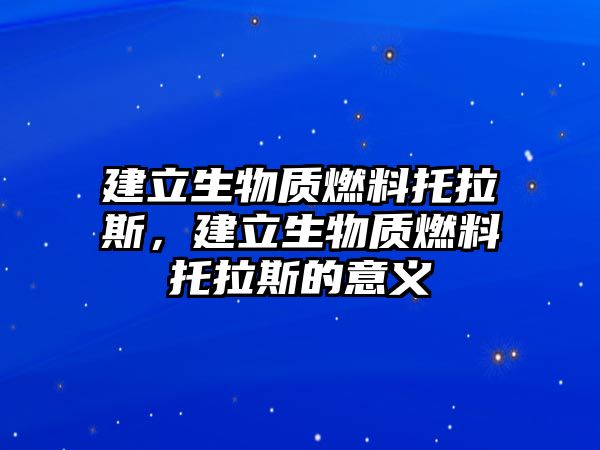 建立生物质燃料托拉斯，建立生物质燃料托拉斯的意义